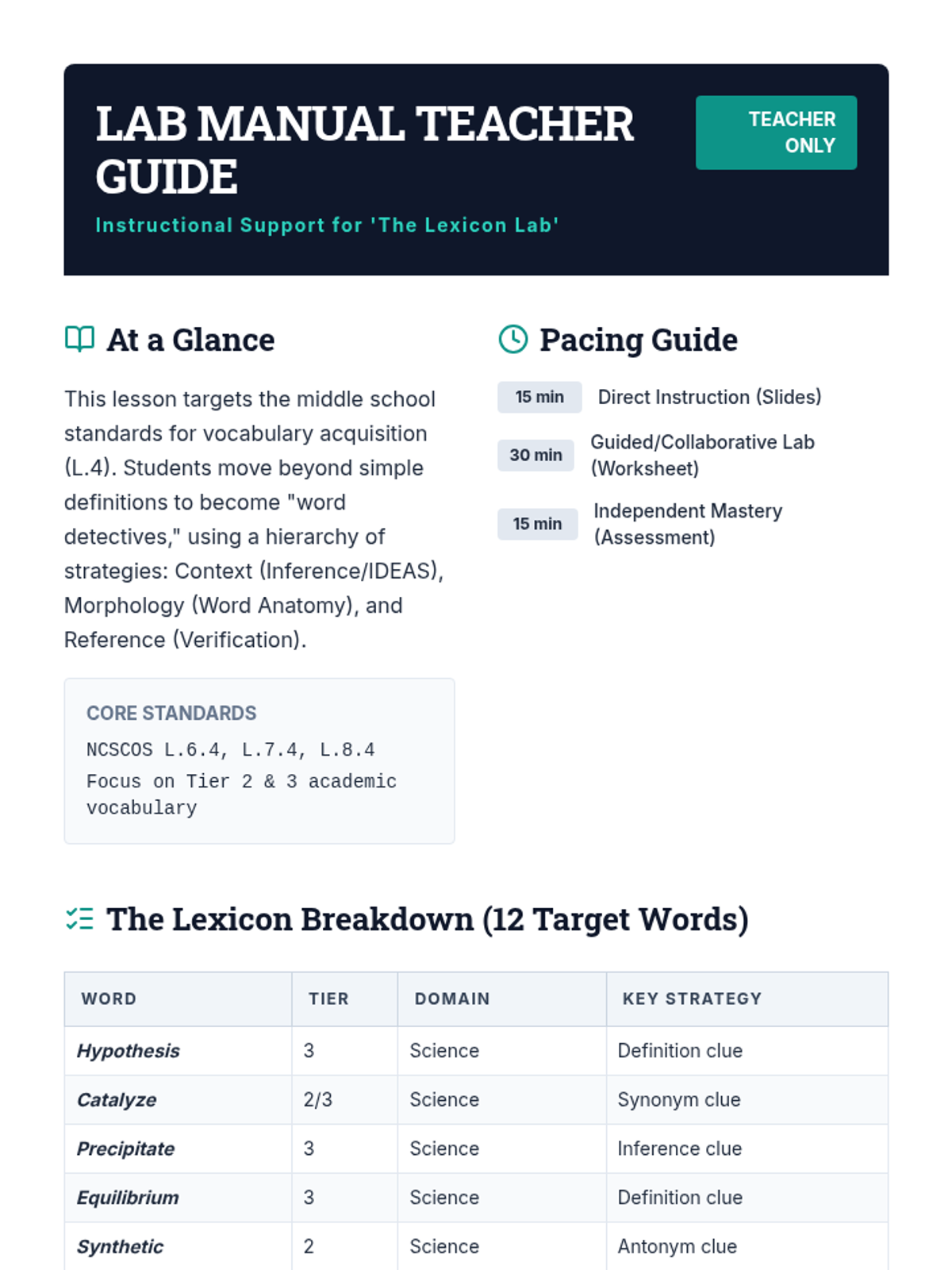 LAB MANUAL TEACHER GUIDE

TEACHER ONLY

Instructional Support for 'The Lexicon Lab'

At a Glance

This lesson targets the middle school standards for vocabulary acquisition (L.4). Students move beyond simple definitions to become "word detectives," using a hierarchy of strategies: Context (Inference/IDEAS), Morphology (Word Anatomy), and Reference (Verification).

CORE STANDARDS

NCSCOS L.6.4, L.7.4, L.8.4

Focus on Tier 2 & 3 academic vocabulary

Pacing Guide

15 min Direct Instruction (Slides)

30 min Guided/Collaborative Lab (Worksheet)

15 min Independent Mastery (Assessment)

The Lexicon Breakdown (12 Target Words)

| WORD | TIER | DOMAIN | KEY STRATEGY |
|---|---|---|---|
| Hypothesis | 3 | Science | Definition clue |
| Catalyze | 2/3 | Science | Synonym clue |
| Precipitate | 3 | Science | Inference clue |
| Equilibrium | 3 | Science | Definition clue |
| Synthetic | 2 | Science | Antonym clue |